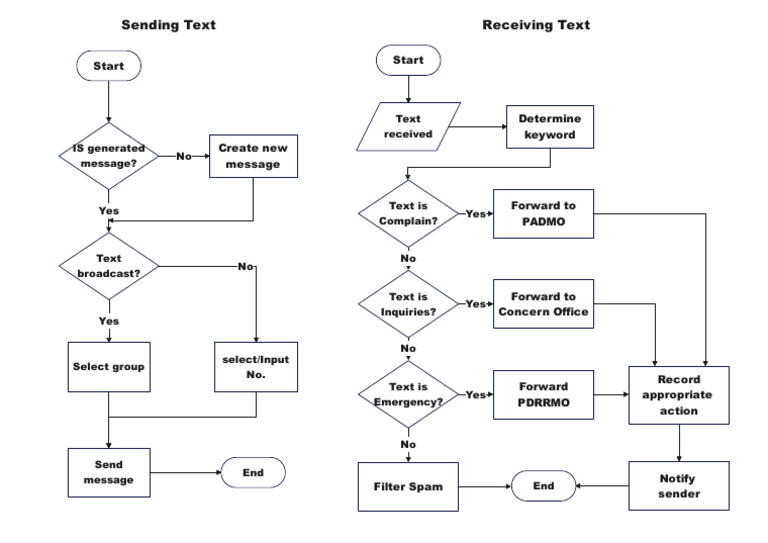 Sending Text

Start

IS generated message?

No

Create new message

Yes

Text broadcast?

No

Yes

Select group

select/Input No.

Send message

End

Receiving Text

Start

Text received

Determine keyword

Text is Complain?

Yes

Forward to PADMO

No

Text is Inquiries?

Yes

Forward to Concern Office

No

Text is Emergency?

Yes

Forward PDRRMO

Record appropriate action

No

Filter Spam

End

Notify sender